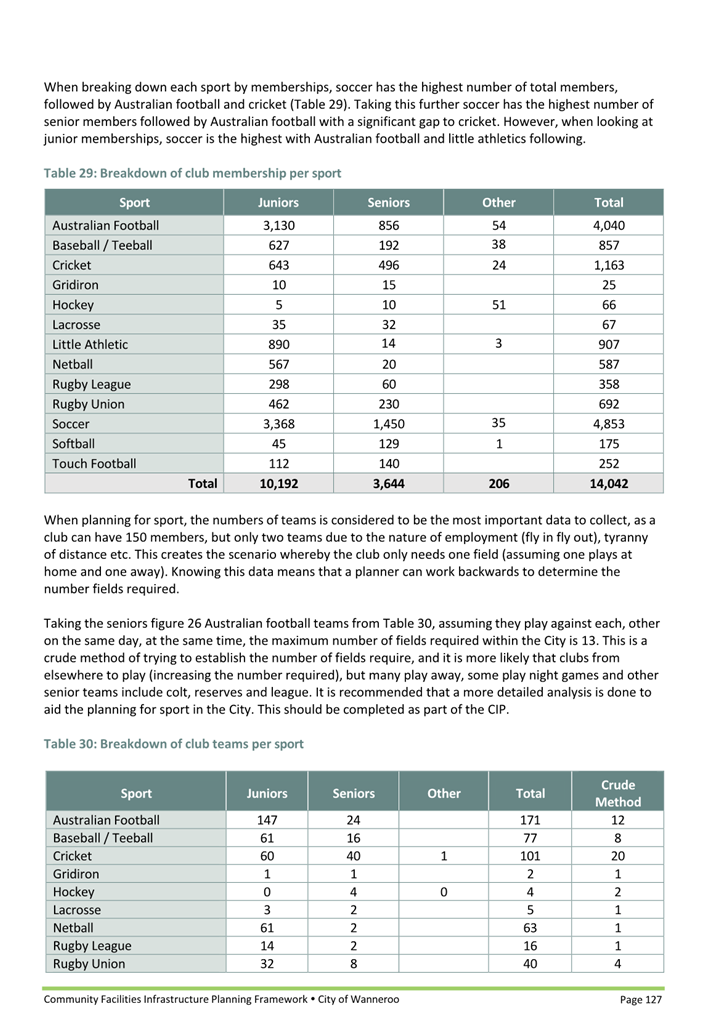 When breaking down each sport by memberships, soccer has the highest number of total members, followed by Australian football and cricket (Table 29). Taking this further soccer has the highest number of senior members followed by Australian football with a significant gap to cricket. However, when looking at junior memberships, soccer is the highest with Australian football and little athletics following.

Table 29: Breakdown of club membership per sport

| Sport | Juniors | Seniors | Other | Total |
|---|---|---|---|---|
| Australian Football | 3,130 | 856 | 54 | 4,040 |
| Baseball / Teeball | 627 | 192 | 38 | 857 |
| Cricket | 643 | 496 | 24 | 1,163 |
| Gridiron | 10 | 15 |  | 25 |
| Hockey | 5 | 10 | 51 | 66 |
| Lacrosse | 35 | 32 |  | 67 |
| Little Athletic | 890 | 14 | 3 | 907 |
| Netball | 567 | 20 |  | 587 |
| Rugby League | 298 | 60 |  | 358 |
| Rugby Union | 462 | 230 |  | 692 |
| Soccer | 3,368 | 1,450 | 35 | 4,853 |
| Softball | 45 | 129 | 1 | 175 |
| Touch Football | 112 | 140 |  | 252 |
| Total | 10,192 | 3,644 | 206 | 14,042 |

When planning for sport, the numbers of teams is considered to be the most important data to collect, as a club can have 150 members, but only two teams due to the nature of employment (fly in fly out), tyranny of distance etc. This creates the scenario whereby the club only needs one field (assuming one plays at home and one away). Knowing this data means that a planner can work backwards to determine the number fields required.

Taking the seniors figure 26 Australian football teams from Table 30, assuming they play against each, other on the same day, at the same time, the maximum number of fields required within the City is 13. This is a crude method of trying to establish the number of fields require, and it is more likely that clubs from elsewhere to play (increasing the number required), but many play away, some play night games and other senior teams include colt, reserves and league. It is recommended that a more detailed analysis is done to aid the planning for sport in the City. This should be completed as part of the CIP.

Table 30: Breakdown of club teams per sport

| Sport | Juniors | Seniors | Other | Total | Crude Method |
|---|---|---|---|---|---|
| Australian Football | 147 | 24 |  | 171 | 12 |
| Baseball / Teeball | 61 | 16 |  | 77 | 8 |
| Cricket | 60 | 40 | 1 | 101 | 20 |
| Gridiron | 1 | 1 |  | 2 | 1 |
| Hockey | 0 | 4 | 0 | 4 | 2 |
| Lacrosse | 3 | 2 |  | 5 | 1 |
| Netball | 61 | 2 |  | 63 | 1 |
| Rugby League | 14 | 2 |  | 16 | 1 |
| Rugby Union | 32 | 8 |  | 40 | 4 |

Community Facilities Infrastructure Planning Framework • City of Wanneroo Page 127